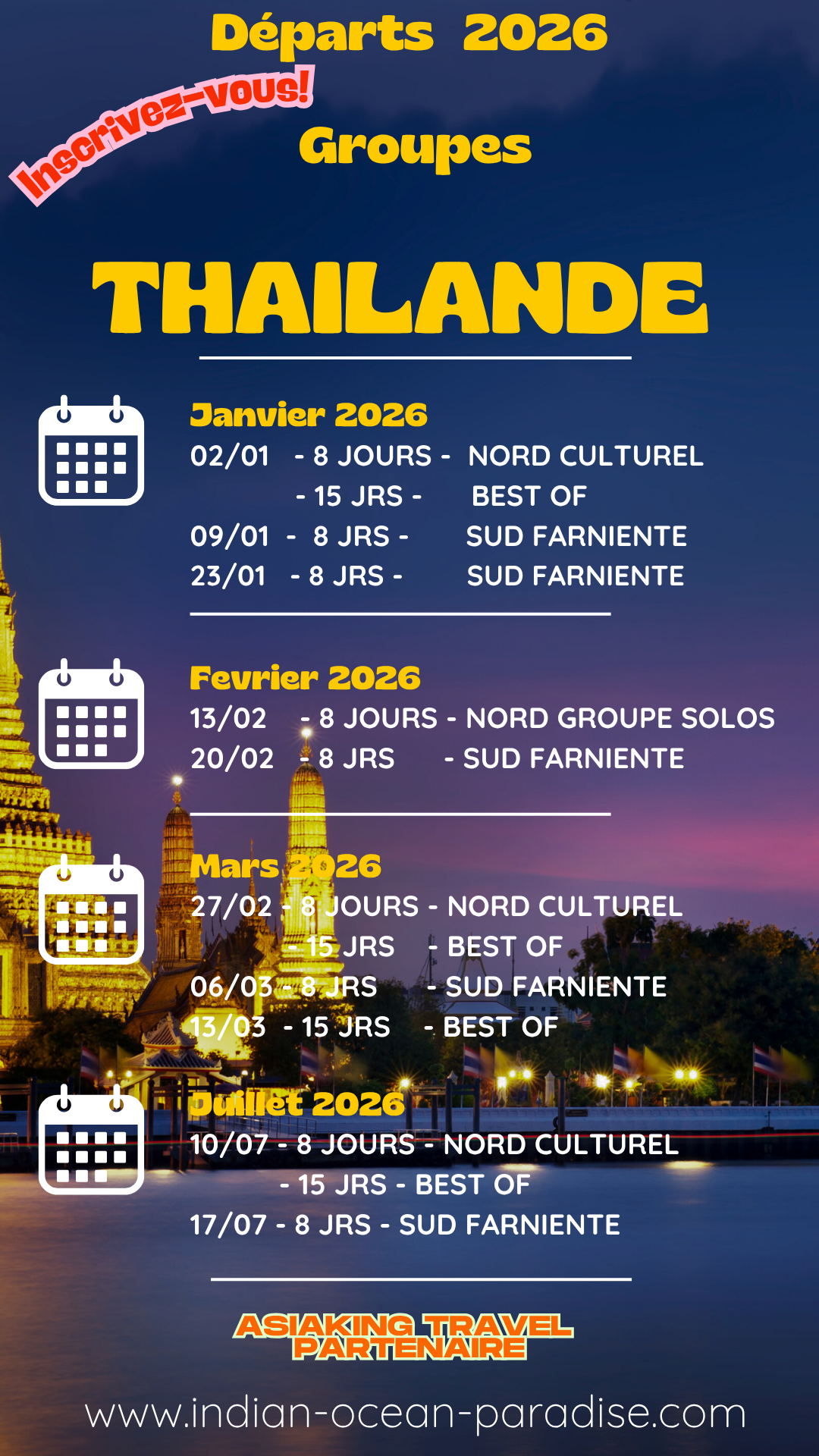 Départs 2026

Inscrivez-vous!

Groupes

THAILANDE

Janvier 2026

02/01 - 8 JOURS - NORD CULTUREL
- 15 JRS - BEST OF
09/01 - 8 JRS - SUD FARNIENTE
23/01 - 8 JRS - SUD FARNIENTE

Fevrier 2026

13/02 - 8 JOURS - NORD GROUPE SOLOS
20/02 - 8 JRS - SUD FARNIENTE

Mars 2026

27/02 - 8 JOURS - NORD CULTUREL
- 15 JRS - BEST OF
06/03 - 8 JRS - SUD FARNIENTE
13/03 - 15 JRS - BEST OF

Juillet 2026

10/07 - 8 JOURS - NORD CULTUREL
- 15 JRS - BEST OF
17/07 - 8 JRS - SUD FARNIENTE

ASIAKING TRAVEL
PARTENAIRE

www.indian-ocean-paradise.com